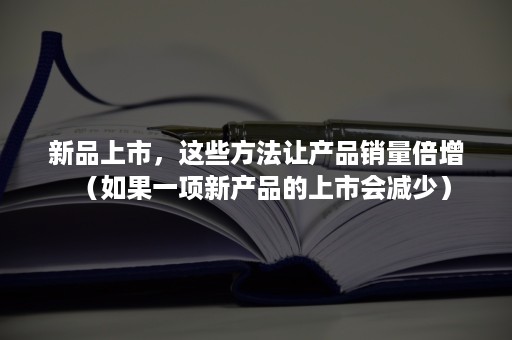 新品上市，这些方法让产品销量倍增（如果一项新产品的上市会减少）